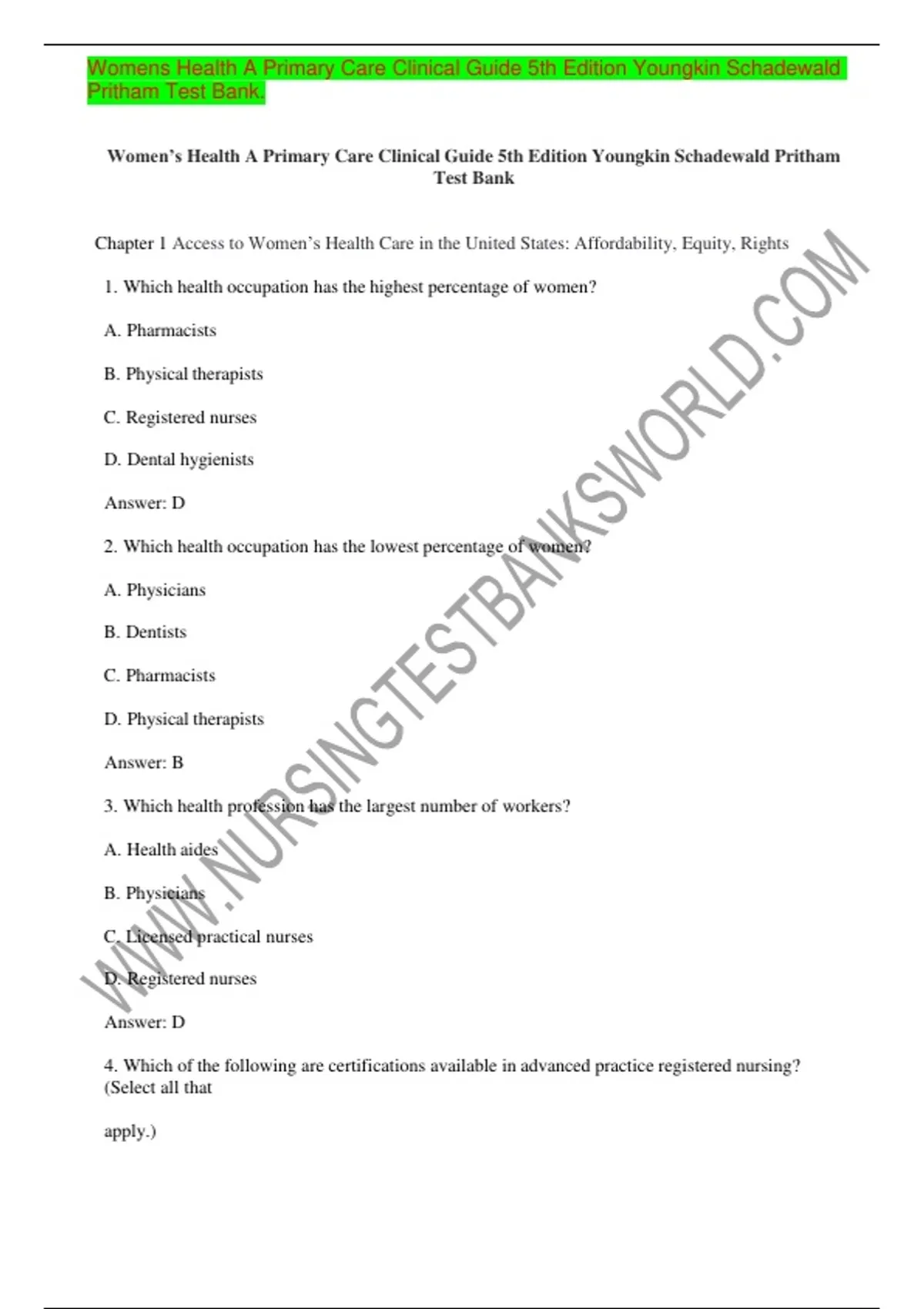 Womens Health A Primary Care Clinical Guide 5th Edition Youngkin Schadewald Pritham Test Bank.

Women's Health A Primary Care Clinical Guide 5th Edition Youngkin Schadewald Pritham Test Bank

Chapter 1 Access to Women's Health Care in the United States: Affordability, Equity, Rights

1. Which health occupation has the highest percentage of women?

A. Pharmacists

B. Physical therapists

C. Registered nurses

D. Dental hygienists

Answer: D

2. Which health occupation has the lowest percentage of women?

A. Physicians

B. Dentists

C. Pharmacists

D. Physical therapists

Answer: B

3. Which health profession has the largest number of workers?

A. Health aides

B. Physicians

C. Licensed practical nurses

D. Registered nurses

Answer: D

4. Which of the following are certifications available in advanced practice registered nursing? (Select all that

apply.)

WWW.NURSINGTESTBANKSWORLD.COM